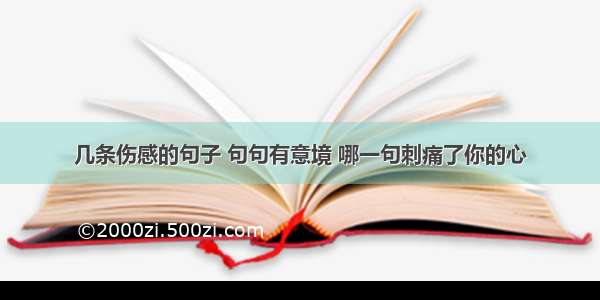 几条伤感的句子 句句有意境 哪一句刺痛了你的心

©2000zi.500zi.com